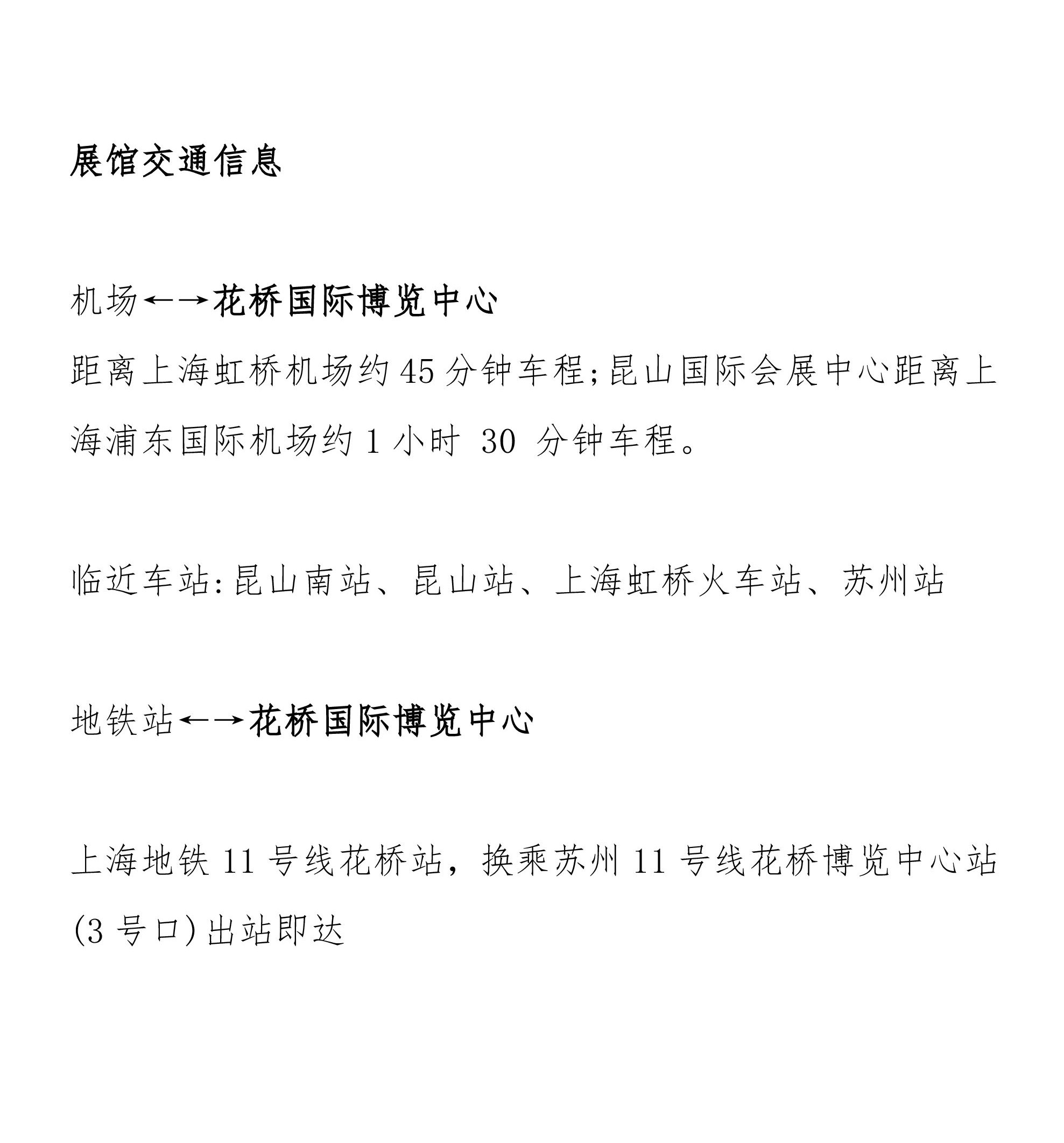 展馆交通信息

机场←→花桥国际博览中心

距离上海虹桥机场约 45 分钟车程;昆山国际会展中心距离上海浦东国际机场约 1 小时 30 分钟车程。

临近车站:昆山南站、昆山站、上海虹桥火车站、苏州站

地铁站←→花桥国际博览中心

上海地铁 11 号线花桥站，换乘苏州 11 号线花桥博览中心站(3 号口)出站即达